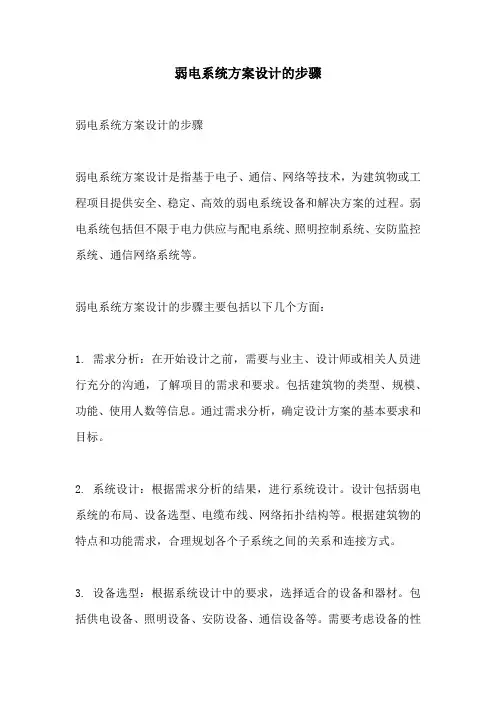 弱电系统方案设计的步骤

弱电系统方案设计的步骤

弱电系统方案设计是指基于电子、通信、网络等技术，为建筑物或工程项目提供安全、稳定、高效的弱电系统设备和解决方案的过程。弱电系统包括但不限于电力供应与配电系统、照明控制系统、安防监控系统、通信网络系统等。

弱电系统方案设计的步骤主要包括以下几个方面：

1. 需求分析：在开始设计之前，需要与业主、设计师或相关人员进行充分的沟通，了解项目的需求和要求。包括建筑物的类型、规模、功能、使用人数等信息。通过需求分析，确定设计方案的基本要求和目标。

2. 系统设计：根据需求分析的结果，进行系统设计。设计包括弱电系统的布局、设备选型、电缆布线、网络拓扑结构等。根据建筑物的特点和功能需求，合理规划各个子系统之间的关系和连接方式。

3. 设备选型：根据系统设计中的要求，选择适合的设备和器材。包括供电设备、照明设备、安防设备、通信设备等。需要考虑设备的性